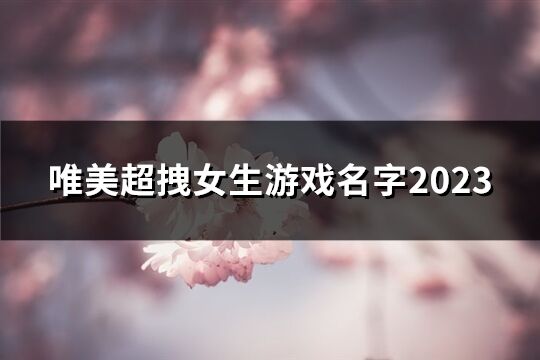 唯美超拽女生游戏名字2023